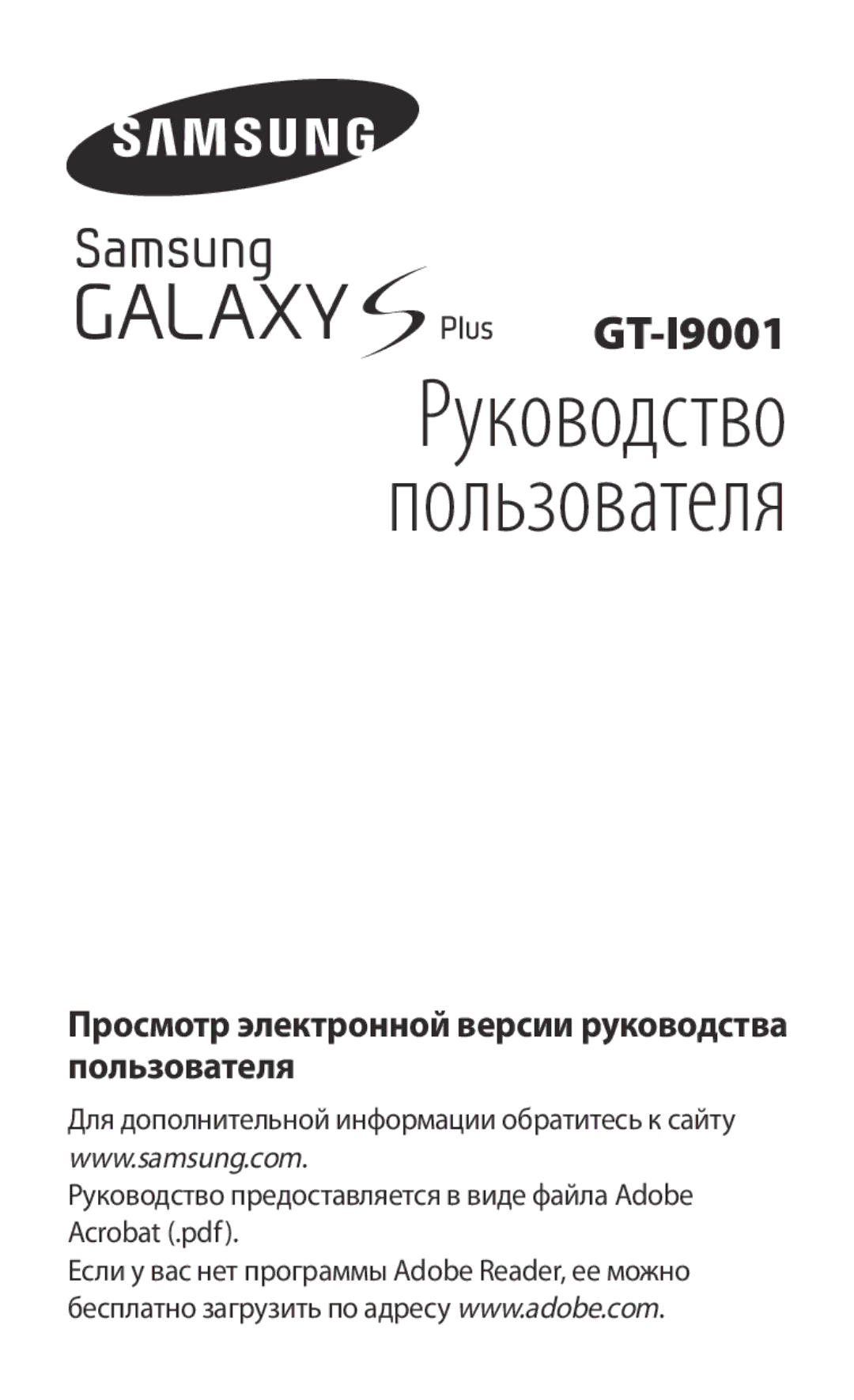 SAMSUNG

Samsung
GALAXY S Plus

GT-I9001

Руководство пользователя

Просмотр электронной версии руководства пользователя

Для дополнительной информации обратитесь к сайту www.samsung.com.

Руководство предоставляется в виде файла Adobe Acrobat (.pdf).

Если у вас нет программы Adobe Reader, ее можно бесплатно загрузить по адресу www.adobe.com.